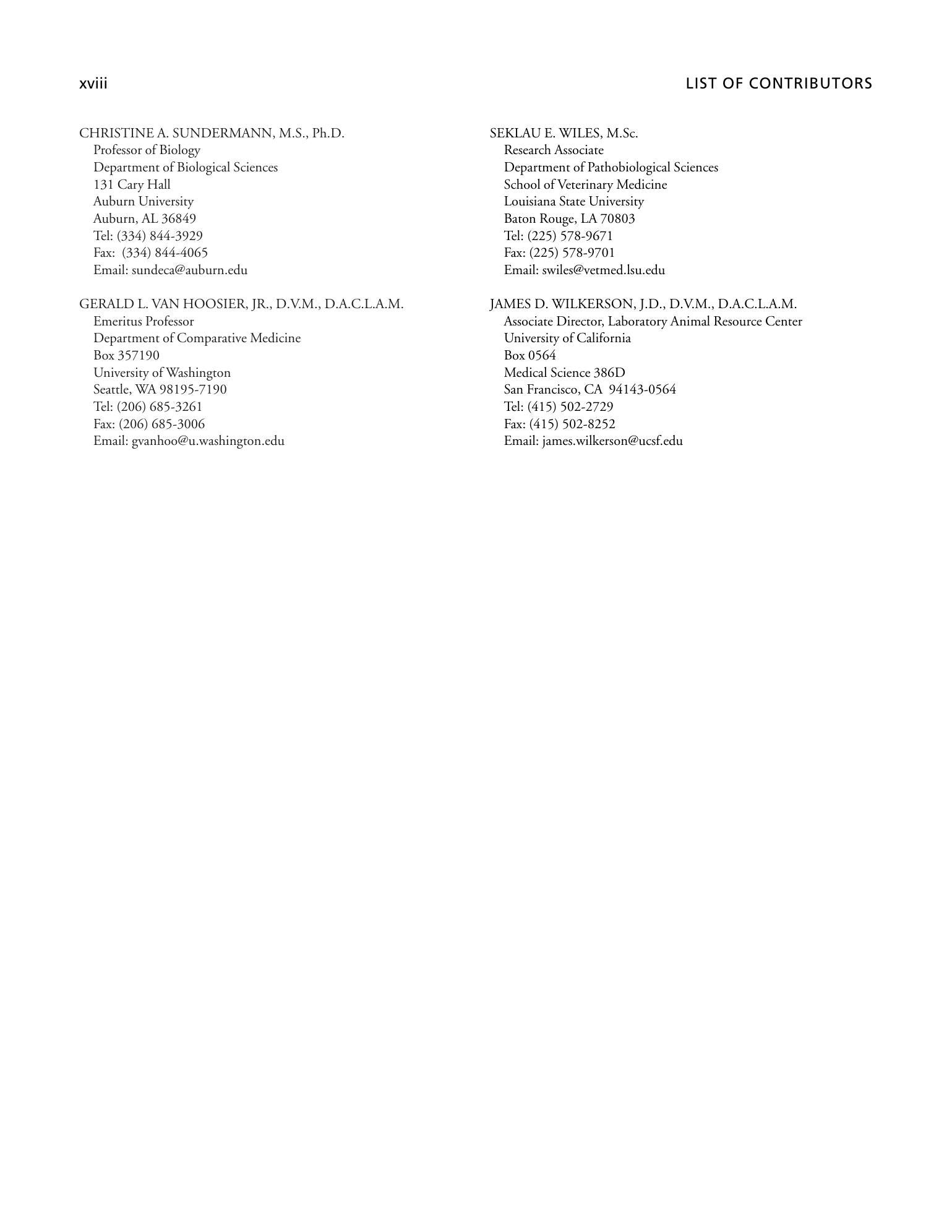 xviii

LIST OF CONTRIBUTORS

CHRISTINE A. SUNDERMANN, M.S., Ph.D.
Professor of Biology
Department of Biological Sciences
131 Cary Hall
Auburn University
Auburn, AL 36849
Tel: (334) 844-3929
Fax: (334) 844-4065
Email: sundeca@auburn.edu

GERALD L. VAN HOOSIER, JR., D.V.M., D.A.C.L.A.M.
Emeritus Professor
Department of Comparative Medicine
Box 357190
University of Washington
Seattle, WA 98195-7190
Tel: (206) 685-3261
Fax: (206) 685-3006
Email: gvanhoo@u.washington.edu

SEKLAU E. WILES, M.Sc.
Research Associate
Department of Pathobiological Sciences
School of Veterinary Medicine
Louisiana State University
Baton Rouge, LA 70803
Tel: (225) 578-9671
Fax: (225) 578-9701
Email: swiles@vetmed.lsu.edu

JAMES D. WILKERSON, J.D., D.V.M., D.A.C.L.A.M.
Associate Director, Laboratory Animal Resource Center
University of California
Box 0564
Medical Science 386D
San Francisco, CA 94143-0564
Tel: (415) 502-2729
Fax: (415) 502-8252
Email: james.wilkerson@ucsf.edu